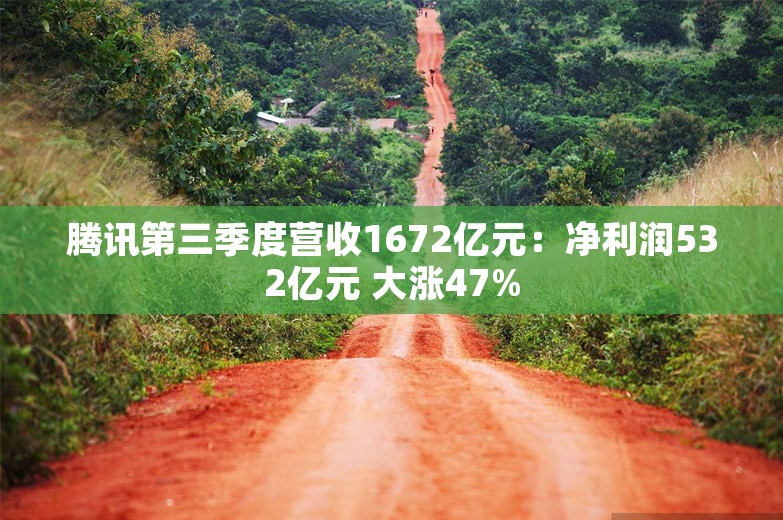 腾讯第三季度营收1672亿元：净利润532亿元 大涨47%